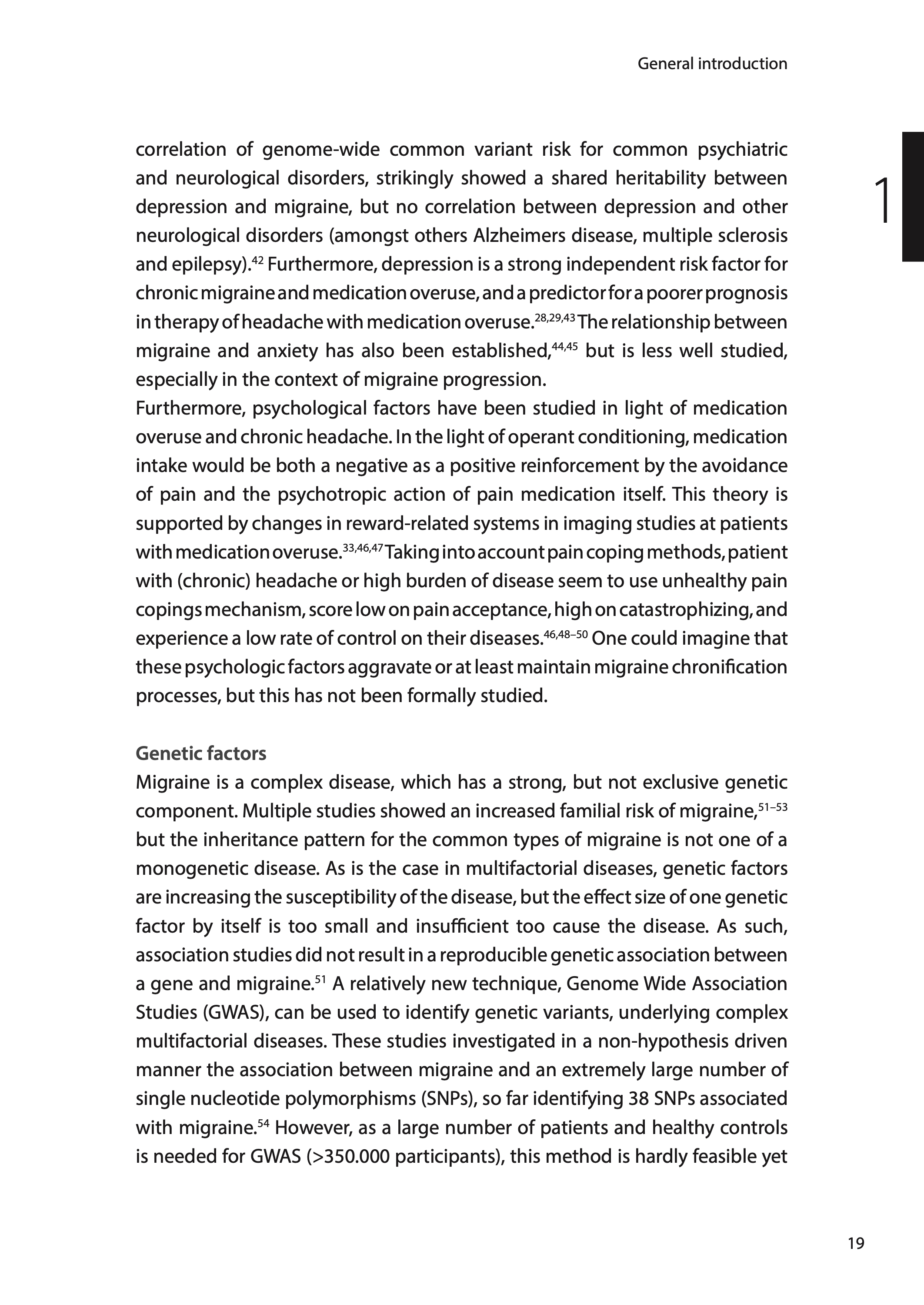 General introduction

1

correlation of genome-wide common variant risk for common psychiatric and neurological disorders, strikingly showed a shared heritability between depression and migraine, but no correlation between depression and other neurological disorders (amongst others Alzheimers disease, multiple sclerosis and epilepsy).$^{42}$ Furthermore, depression is a strong independent risk factor for chronic migraine and medication overuse, and a predictor for a poorer prognosis in therapy of headache with medication overuse.$^{28,29,43}$ The relationship between migraine and anxiety has also been established,$^{44,45}$ but is less well studied, especially in the context of migraine progression.
Furthermore, psychological factors have been studied in light of medication overuse and chronic headache. In the light of operant conditioning, medication intake would be both a negative as a positive reinforcement by the avoidance of pain and the psychotropic action of pain medication itself. This theory is supported by changes in reward-related systems in imaging studies at patients with medication overuse.$^{33,46,47}$ Taking into account pain coping methods, patient with (chronic) headache or high burden of disease seem to use unhealthy pain copings mechanism, score low on pain acceptance, high on catastrophizing, and experience a low rate of control on their diseases.$^{46,48–50}$ One could imagine that these psychologic factors aggravate or at least maintain migraine chronification processes, but this has not been formally studied.

Genetic factors
Migraine is a complex disease, which has a strong, but not exclusive genetic component. Multiple studies showed an increased familial risk of migraine,$^{51–53}$ but the inheritance pattern for the common types of migraine is not one of a monogenetic disease. As is the case in multifactorial diseases, genetic factors are increasing the susceptibility of the disease, but the effect size of one genetic factor by itself is too small and insufficient too cause the disease. As such, association studies did not result in a reproducible genetic association between a gene and migraine.$^{51}$ A relatively new technique, Genome Wide Association Studies (GWAS), can be used to identify genetic variants, underlying complex multifactorial diseases. These studies investigated in a non-hypothesis driven manner the association between migraine and an extremely large number of single nucleotide polymorphisms (SNPs), so far identifying 38 SNPs associated with migraine.$^{54}$ However, as a large number of patients and healthy controls is needed for GWAS (>350.000 participants), this method is hardly feasible yet

19